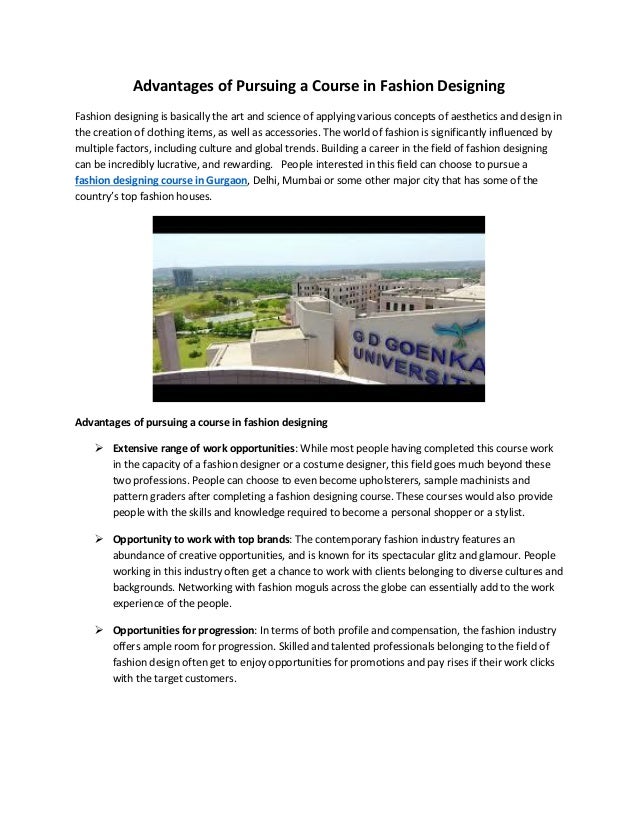 Advantages of Pursuing a Course in Fashion Designing

Fashion designing is basically the art and science of applying various concepts of aesthetics and design in the creation of clothing items, as well as accessories. The world of fashion is significantly influenced by multiple factors, including culture and global trends. Building a career in the field of fashion designing can be incredibly lucrative, and rewarding. People interested in this field can choose to pursue a fashion designing course in Gurgaon, Delhi, Mumbai or some other major city that has some of the country's top fashion houses.

G D GOENKA UNIVERSITY

Advantages of pursuing a course in fashion designing

➢ Extensive range of work opportunities: While most people having completed this course work in the capacity of a fashion designer or a costume designer, this field goes much beyond these two professions. People can choose to even become upholsterers, sample machinists and pattern graders after completing a fashion designing course. These courses would also provide people with the skills and knowledge required to become a personal shopper or a stylist.

➢ Opportunity to work with top brands: The contemporary fashion industry features an abundance of creative opportunities, and is known for its spectacular glitz and glamour. People working in this industry often get a chance to work with clients belonging to diverse cultures and backgrounds. Networking with fashion moguls across the globe can essentially add to the work experience of the people.

➢ Opportunities for progression: In terms of both profile and compensation, the fashion industry offers ample room for progression. Skilled and talented professionals belonging to the field of fashion design often get to enjoy opportunities for promotions and pay rises if their work clicks with the target customers.